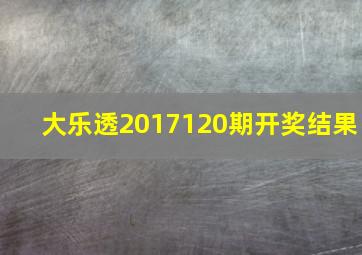 大乐透2017120期开奖结果